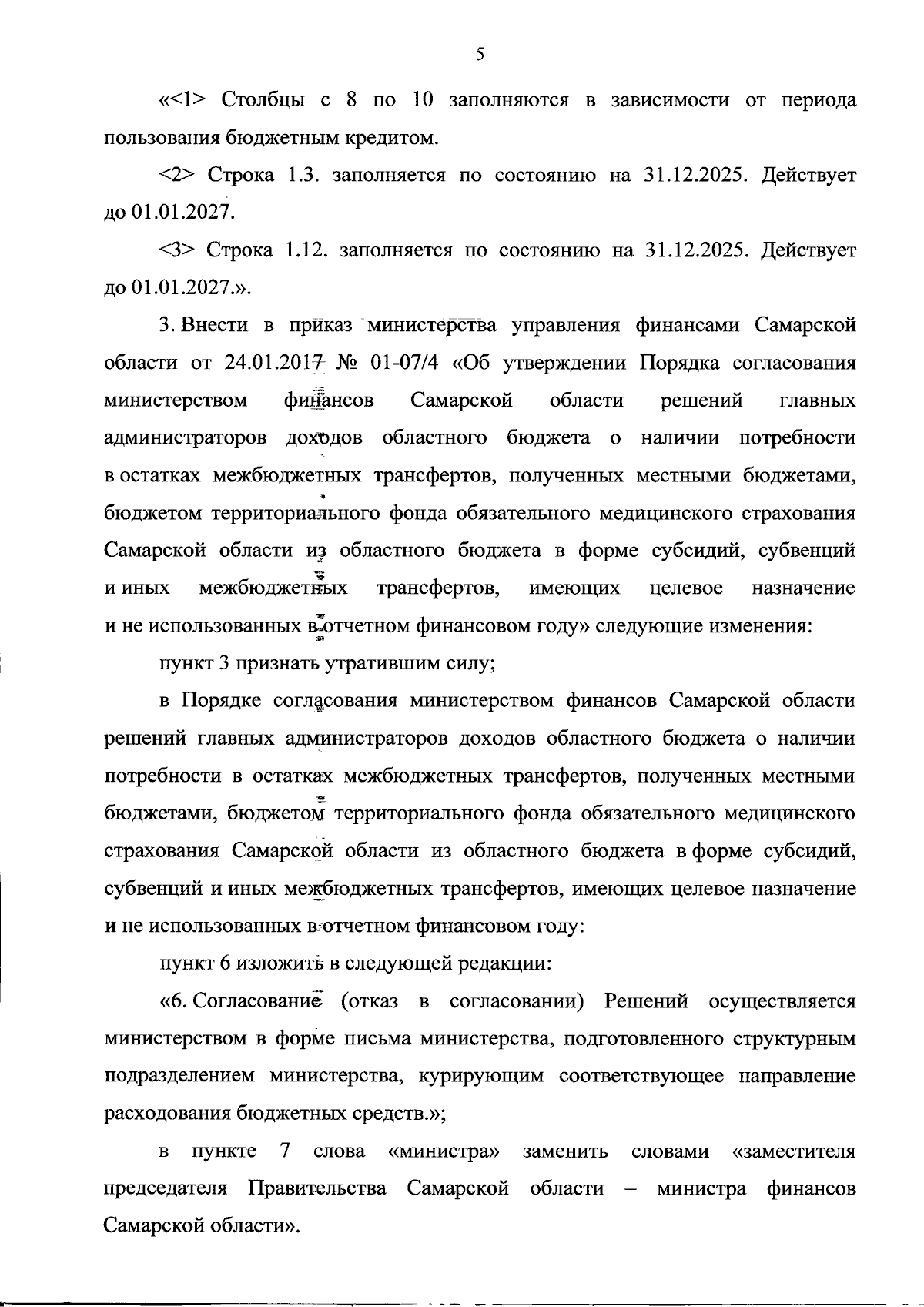 5

«<1> Столбцы с 8 по 10 заполняются в зависимости от периода пользования бюджетным кредитом.

<2> Строка 1.3. заполняется по состоянию на 31.12.2025. Действует до 01.01.2027.

<3> Строка 1.12. заполняется по состоянию на 31.12.2025. Действует до 01.01.2027.».

3. Внести в приказ министерства управления финансами Самарской области от 24.01.2017 № 01-07/4 «Об утверждении Порядка согласования министерством финансов Самарской области решений главных администраторов доходов областного бюджета о наличии потребности в остатках межбюджетных трансфертов, полученных местными бюджетами, бюджетом территориального фонда обязательного медицинского страхования Самарской области из областного бюджета в форме субсидий, субвенций и иных межбюджетных трансфертов, имеющих целевое назначение и не использованных в отчетном финансовом году» следующие изменения:

пункт 3 признать утратившим силу;

в Порядке согласования министерством финансов Самарской области решений главных администраторов доходов областного бюджета о наличии потребности в остатках межбюджетных трансфертов, полученных местными бюджетами, бюджетом территориального фонда обязательного медицинского страхования Самарской области из областного бюджета в форме субсидий, субвенций и иных межбюджетных трансфертов, имеющих целевое назначение и не использованных в отчетном финансовом году:

пункт 6 изложить в следующей редакции:

«6. Согласование (отказ в согласовании) Решений осуществляется министерством в форме письма министерства, подготовленного структурным подразделением министерства, курирующим соответствующее направление расходования бюджетных средств.»;

в пункте 7 слова «министра» заменить словами «заместителя председателя Правительства Самарской области – министра финансов Самарской области».